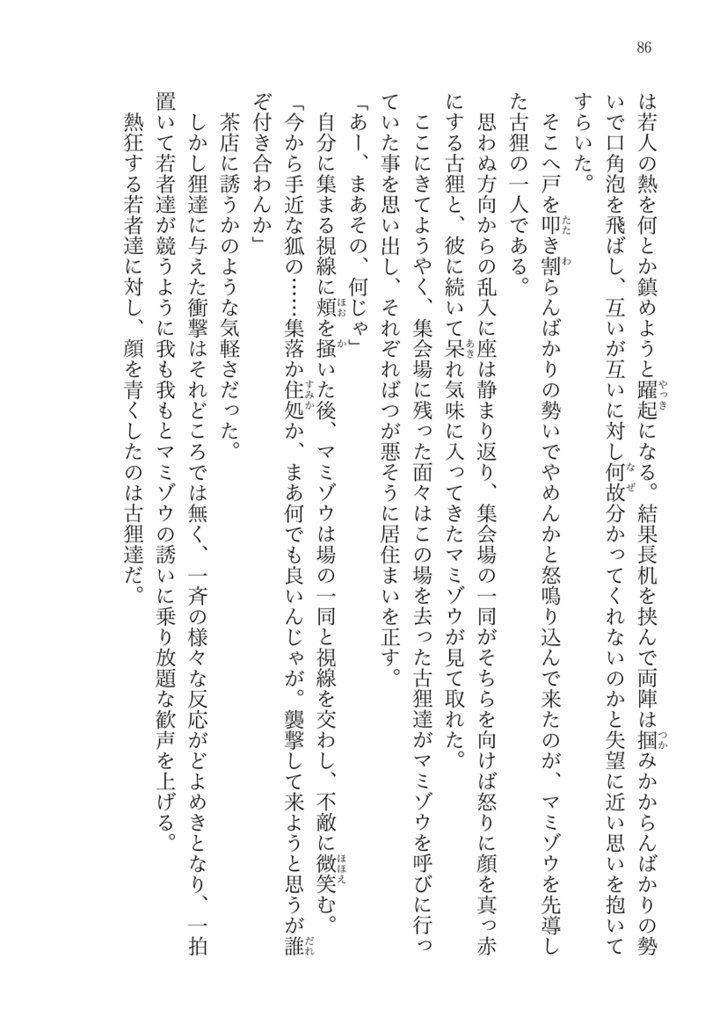 86

は若人の熱を何とか鎮めようと躍起になる。結果長机を挟んで両陣は掴みかからんばかりの勢いで口角泡を飛ばし、互いが互いに対し何故分かってくれないのかと失望に近い思いを抱いてすらいた。

そこへ戸を叩き割らんばかりの勢いでやめんかと怒鳴り込んで来たのが、マミゾウを先導した古狸の一人である。

思わぬ方向からの乱入に座は静まり返り、集会場の一同がそちらを向けば怒りに顔を真っ赤にする古狸と、彼に続いて呆れ気味に入ってきたマミゾウが見て取れた。

ここにきてようやく、集会場に残った面々はこの場を去った古狸達がマミゾウを呼びに行っていた事を思い出し、それぞればつが悪そうに居住まいを正す。

「あー、まあその、何じゃ」

自分に集まる視線に頬を掻いた後、マミゾウは場の一同と視線を交わし、不敵に微笑む。

「今から手近な狐の……集落か住処か、まあ何でも良いんじゃが。襲撃して来ようと思うが誰ぞ付き合わんか」

茶店に誘うかのような気軽さだった。

しかし狸達に与えた衝撃はそれどころでは無く、一斉の様々な反応がどよめきとなり、一拍置いて若者達が競うように我も我もとマミゾウの誘いに乗り放題な歓声を上げる。

熱狂する若者達に対し、顔を青くしたのは古狸達だ。